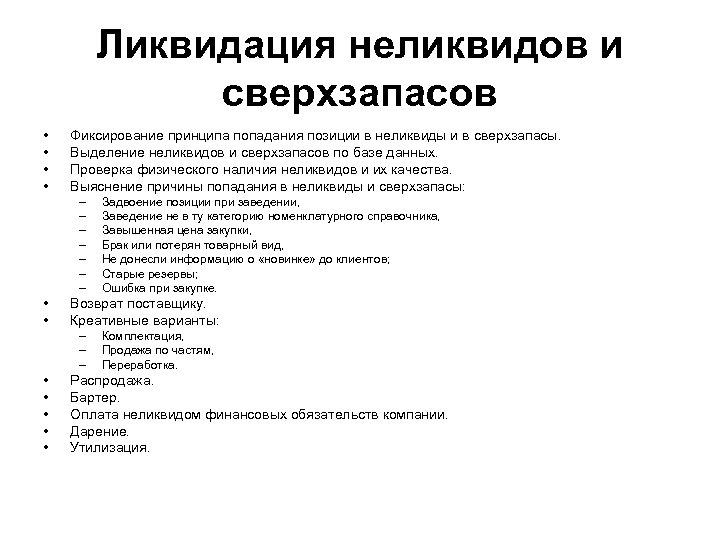 Ликвидация неликвидов и сверхзапасов

• Фиксирование принципа попадания позиции в неликвиды и в сверхзапасы.
• Выделение неликвидов и сверхзапасов по базе данных.
• Проверка физического наличия неликвидов и их качества.
• Выяснение причины попадания в неликвиды и сверхзапасы:
– Задвоение позиции при заведении,
– Заведение не в ту категорию номенклатурного справочника,
– Завышенная цена закупки,
– Брак или потерян товарный вид,
– Не донесли информацию о «новинке» до клиентов;
– Старые резервы;
– Ошибка при закупке.
• Возврат поставщику.
• Креативные варианты:
– Комплектация,
– Продажа по частям,
– Переработка.
• Распродажа.
• Бартер.
• Оплата неликвидом финансовых обязательств компании.
• Дарение.
• Утилизация.